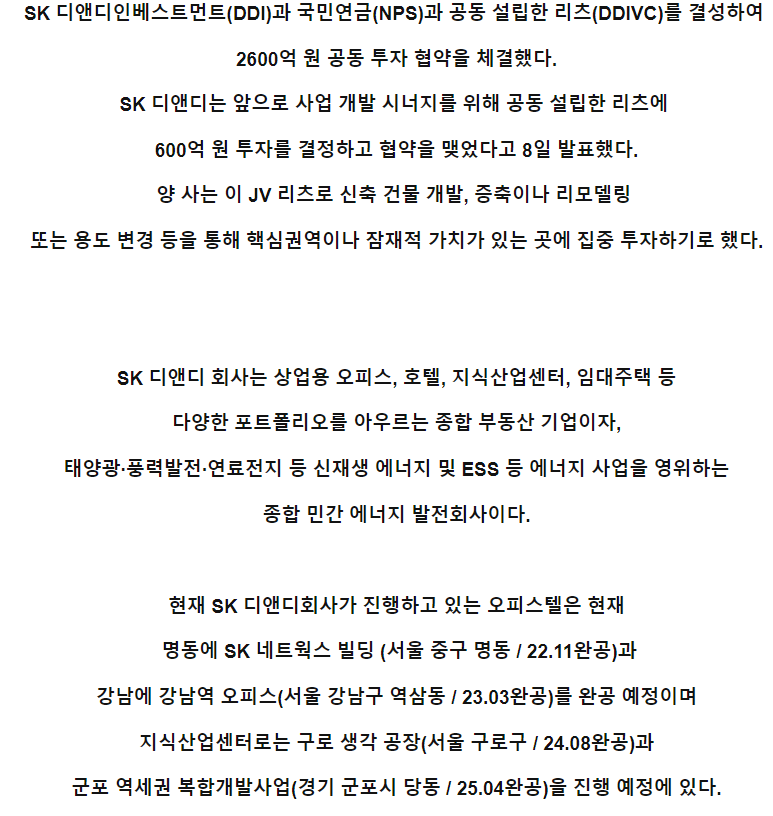 SK 디앤디인베스트먼트(DDI)과 국민연금(NPS)과 공동 설립한 리츠(DDIVC)를 결성하여 2600억 원 공동 투자 협약을 체결했다.

SK 디앤디는 앞으로 사업 개발 시너지를 위해 공동 설립한 리츠에 600억 원 투자를 결정하고 협약을 맺었다고 8일 발표했다.

양 사는 이 JV 리츠로 신축 건물 개발, 증축이나 리모델링 또는 용도 변경 등을 통해 핵심권역이나 잠재적 가치가 있는 곳에 집중 투자하기로 했다.

SK 디앤디 회사는 상업용 오피스, 호텔, 지식산업센터, 임대주택 등 다양한 포트폴리오를 아우르는 종합 부동산 기업이자, 태양광·풍력발전·연료전지 등 신재생 에너지 및 ESS 등 에너지 사업을 영위하는 종합 민간 에너지 발전회사이다.

현재 SK 디앤디회사가 진행하고 있는 오피스텔은 현재 명동에 SK 네트웍스 빌딩 (서울 중구 명동 / 22.11완공)과 강남에 강남역 오피스(서울 강남구 역삼동 / 23.03완공)를 완공 예정이며 지식산업센터로는 구로 생각 공장(서울 구로구 / 24.08완공)과 군포 역세권 복합개발사업(경기 군포시 당동 / 25.04완공)을 진행 예정에 있다.